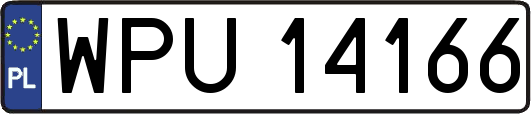 PL
WPU 14166